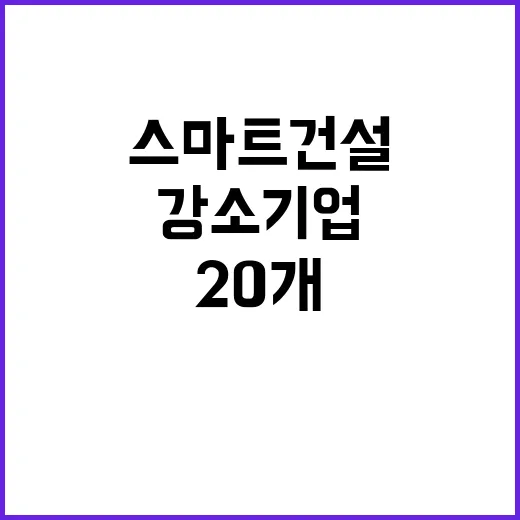 스마트건설
강소기업
20개